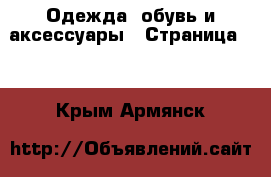 Одежда  обувь и аксессуары   Страница

Крым Армянск

http://Объявлений.сайт